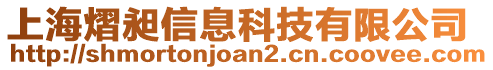 上海熠昶信息科技有限公司
http://shmortonjoan2.cn.coovee.com